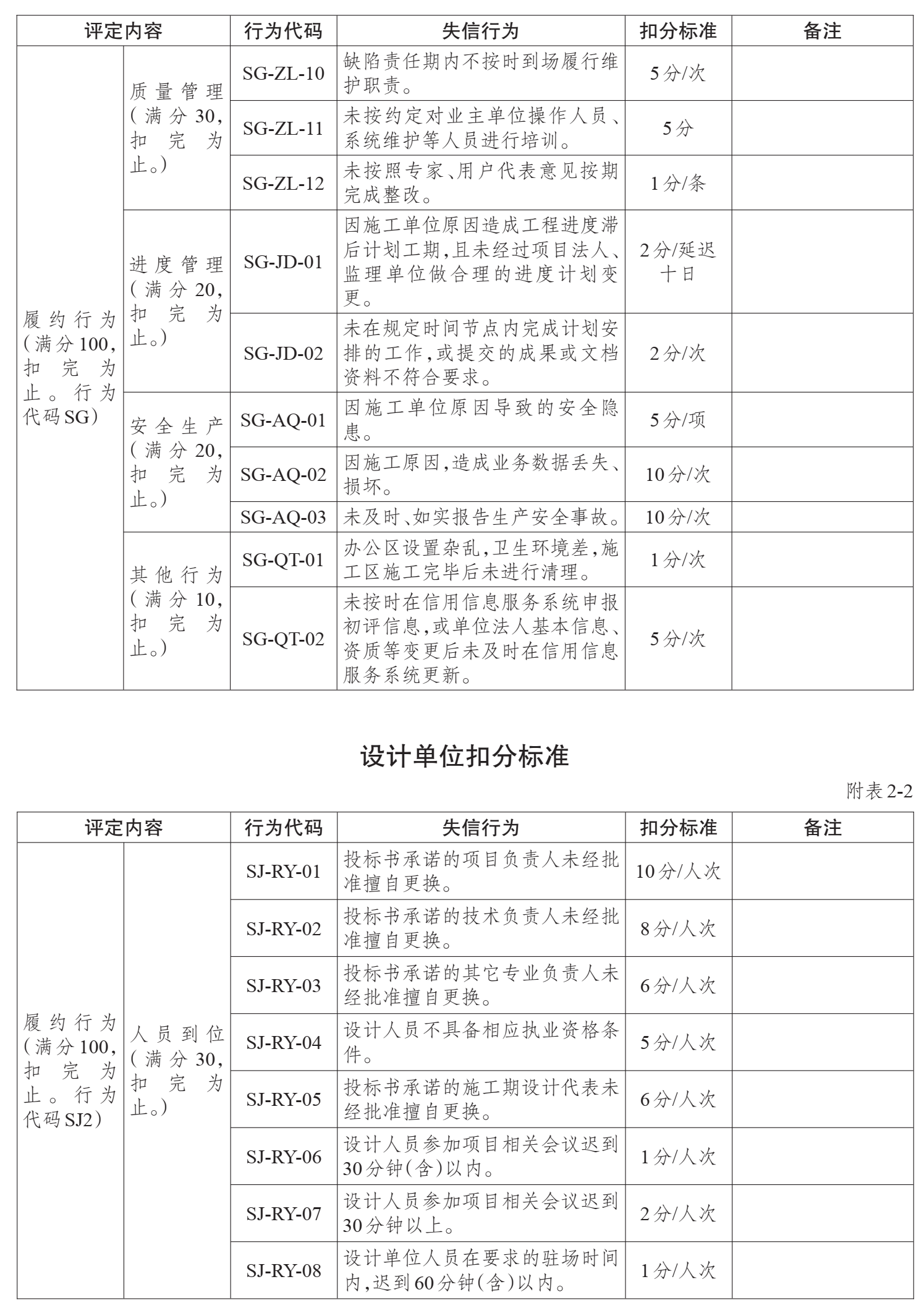 | 评定内容 | | 行为代码 | 失信行为 | 扣分标准 | 备注 |
|---|---|---|---|---|---|
| 履约行为（满分100，扣完为止。行为代码SG） | 质量管理（满分30，扣完为止。） | SG-ZL-10 | 缺陷责任期内不按时到场履行维护职责。 | 5分/次 | |
| | | SG-ZL-11 | 未按约定对业主单位操作人员、系统维护等人员进行培训。 | 5分 | |
| | | SG-ZL-12 | 未按照专家、用户代表意见按期完成整改。 | 1分/条 | |
| | 进度管理（满分20，扣完为止。） | SG-JD-01 | 因施工单位原因造成工程进度滞后计划工期，且未经过项目法人、监理单位做合理的进度计划变更。 | 2分/延迟十日 | |
| | | SG-JD-02 | 未在规定时间节点内完成计划安排的工作，或提交的成果或文档资料不符合要求。 | 2分/次 | |
| | 安全生产（满分20，扣完为止。） | SG-AQ-01 | 因施工单位原因导致的安全隐患。 | 5分/项 | |
| | | SG-AQ-02 | 因施工原因，造成业务数据丢失、损坏。 | 10分/次 | |
| | | SG-AQ-03 | 未及时、如实报告生产安全事故。 | 10分/次 | |
| | 其他行为（满分10，扣完为止。） | SG-QT-01 | 办公区设置杂乱，卫生环境差，施工区施工完毕后未进行清理。 | 1分/次 | |
| | | SG-QT-02 | 未按时在信用信息服务系统申报初评信息，或单位法人基本信息、资质等变更后未及时在信用信息服务系统更新。 | 5分/次 | |

设计单位扣分标准

附表2-2

| 评定内容 | | 行为代码 | 失信行为 | 扣分标准 | 备注 |
|---|---|---|---|---|---|
| 履约行为（满分100，扣完为止。行为代码SJ2） | 人员到位（满分30，扣完为止。） | SJ-RY-01 | 投标书承诺的项目负责人未经批准擅自更换。 | 10分/人次 | |
| | | SJ-RY-02 | 投标书承诺的技术负责人未经批准擅自更换。 | 8分/人次 | |
| | | SJ-RY-03 | 投标书承诺的其它专业负责人未经批准擅自更换。 | 6分/人次 | |
| | | SJ-RY-04 | 设计人员不具备相应执业资格条件。 | 5分/人次 | |
| | | SJ-RY-05 | 投标书承诺的施工期设计代表未经批准擅自更换。 | 6分/人次 | |
| | | SJ-RY-06 | 设计人员参加项目相关会议迟到30分钟（含）以内。 | 1分/人次 | |
| | | SJ-RY-07 | 设计人员参加项目相关会议迟到30分钟以上。 | 2分/人次 | |
| | | SJ-RY-08 | 设计单位人员在要求的驻场时间内，迟到60分钟（含）以内。 | 1分/人次 | |